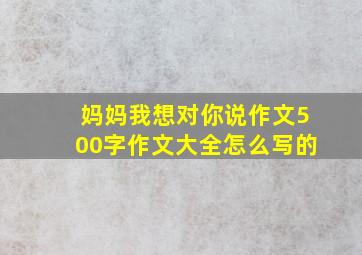 妈妈我想对你说作文500字作文大全怎么写的